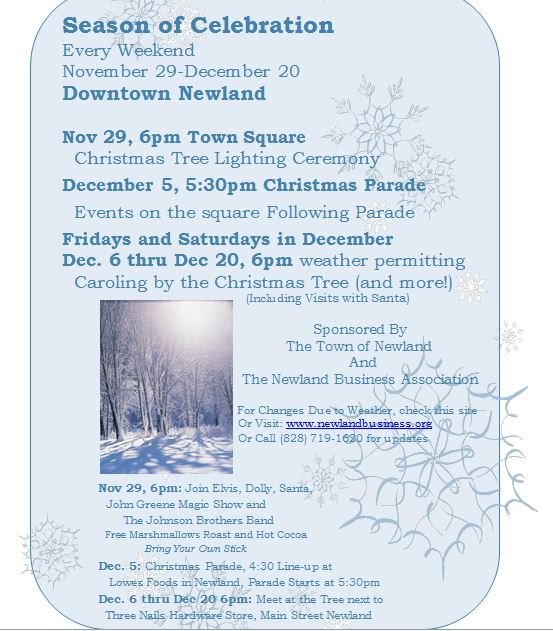 Season of Celebration
Every Weekend
November 29-December 20
Downtown Newland

Nov 29, 6pm Town Square
Christmas Tree Lighting Ceremony

December 5, 5:30pm Christmas Parade
Events on the square Following Parade

Fridays and Saturdays in December
Dec. 6 thru Dec 20, 6pm weather permitting
Caroling by the Christmas Tree (and more!)
(Including Visits with Santa)

Sponsored By
The Town of Newland
And
The Newland Business Association

For Changes Due to Weather, check this site
Or Visit: www.newlandbusiness.org
Or Call (828) 719-1620 for updates

Nov 29, 6pm: Join Elvis, Dolly, Santa,
John Greene Magic Show and
The Johnson Brothers Band
Free Marshmallows Roast and Hot Cocoa
Bring Your Own Stick

Dec. 5: Christmas Parade, 4:30 Line-up at
Lowes Foods in Newland, Parade Starts at 5:30pm

Dec. 6 thru Dec 20 6pm: Meet at the Tree next to
Three Nails Hardware Store, Main Street Newland